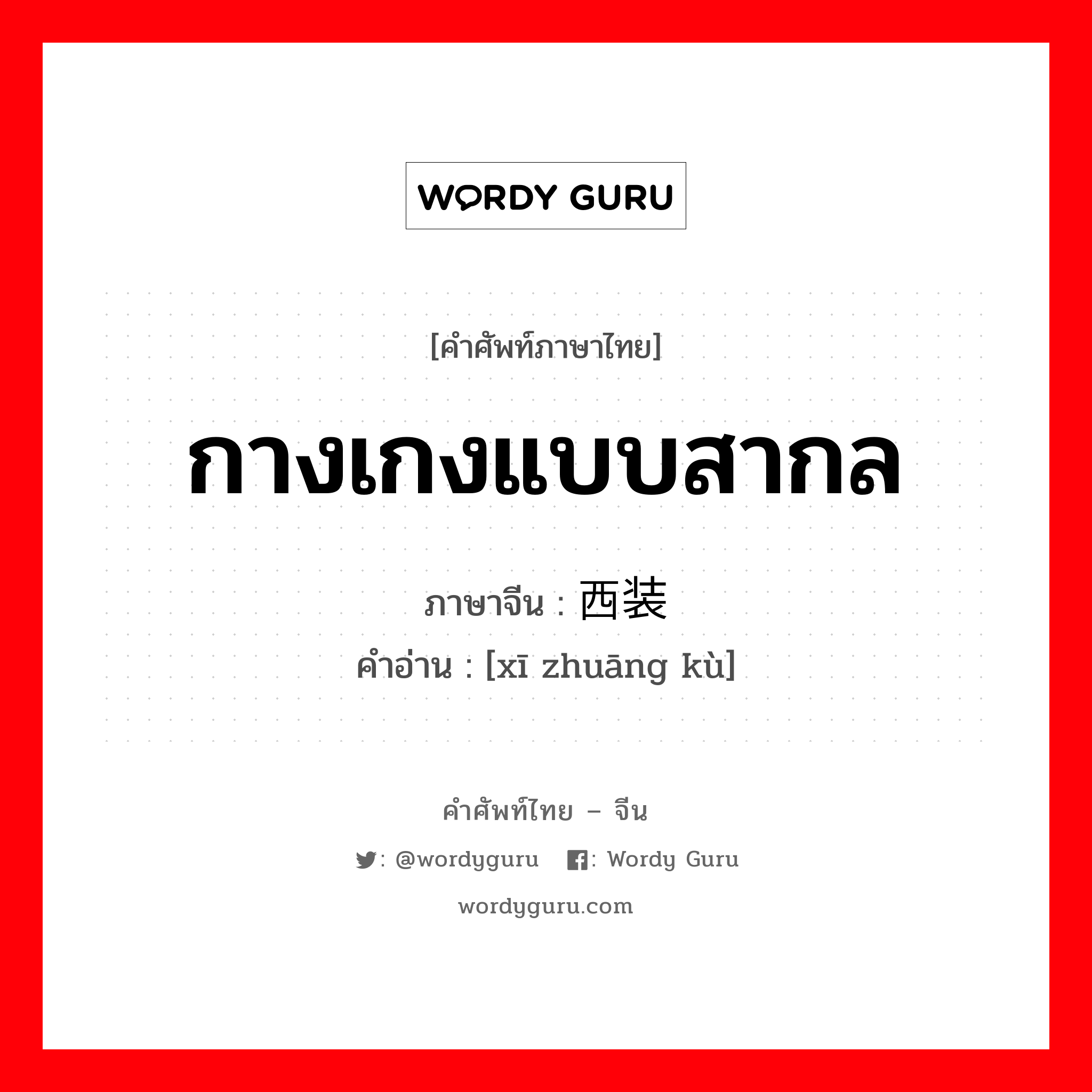 WORDY GURU

[คำศัพท์ภาษาไทย]

กางเกงแบบสากล

ภาษาจีน : 西装

คำอ่าน : [xī zhuāng kù]

คำศัพท์ไทย – จีน

: @wordyguru : Wordy Guru

wordyguru.com